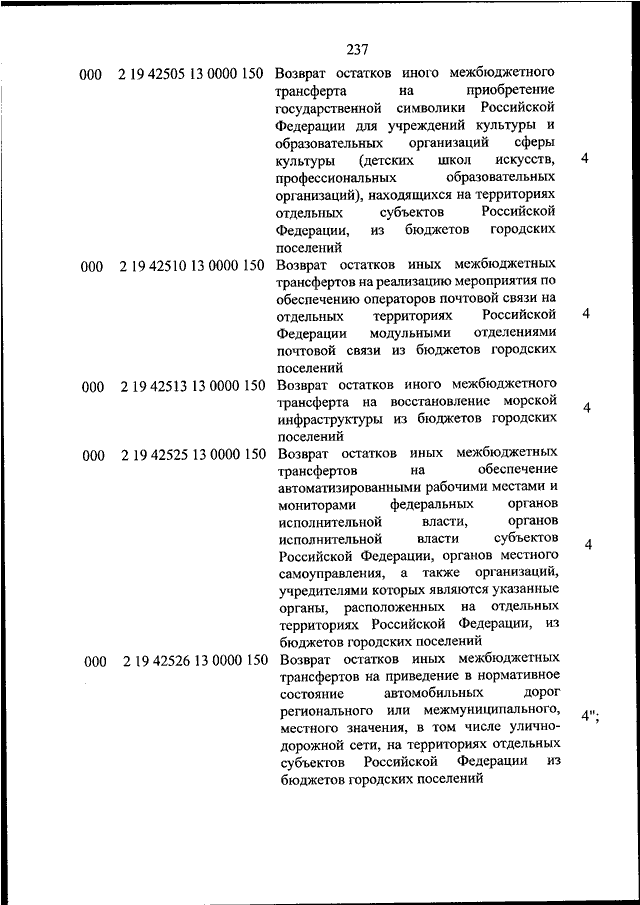 237

| | | | |
|---|---|---|---|
| 000 | 2 19 42505 13 0000 150 | Возврат остатков иного межбюджетного трансферта на приобретение государственной символики Российской Федерации для учреждений культуры и образовательных организаций сферы культуры (детских школ искусств, профессиональных образовательных организаций), находящихся на территориях отдельных субъектов Российской Федерации, из бюджетов городских поселений | 4 |
| 000 | 2 19 42510 13 0000 150 | Возврат остатков иных межбюджетных трансфертов на реализацию мероприятия по обеспечению операторов почтовой связи на отдельных территориях Российской Федерации модульными отделениями почтовой связи из бюджетов городских поселений | 4 |
| 000 | 2 19 42513 13 0000 150 | Возврат остатков иного межбюджетного трансферта на восстановление морской инфраструктуры из бюджетов городских поселений | 4 |
| 000 | 2 19 42525 13 0000 150 | Возврат остатков иных межбюджетных трансфертов на обеспечение автоматизированными рабочими местами и мониторами федеральных органов исполнительной власти, органов исполнительной власти субъектов Российской Федерации, органов местного самоуправления, а также организаций, учредителями которых являются указанные органы, расположенных на отдельных территориях Российской Федерации, из бюджетов городских поселений | 4 |
| 000 | 2 19 42526 13 0000 150 | Возврат остатков иных межбюджетных трансфертов на приведение в нормативное состояние автомобильных дорог регионального или межмуниципального, местного значения, в том числе улично-дорожной сети, на территориях отдельных субъектов Российской Федерации из бюджетов городских поселений | 4"; |